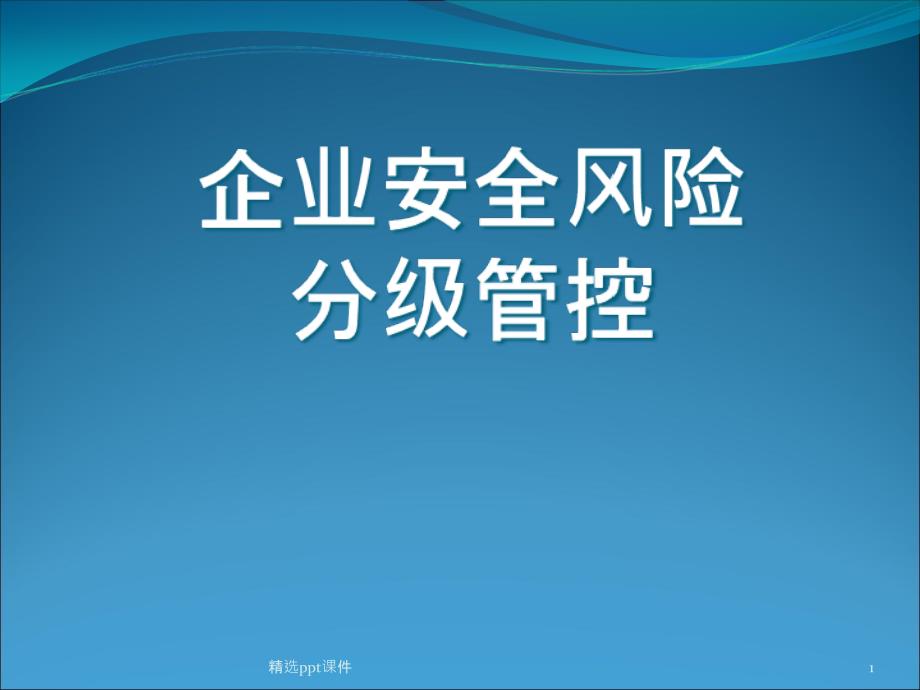 企业安全风险
分级管控

精选ppt课件

1